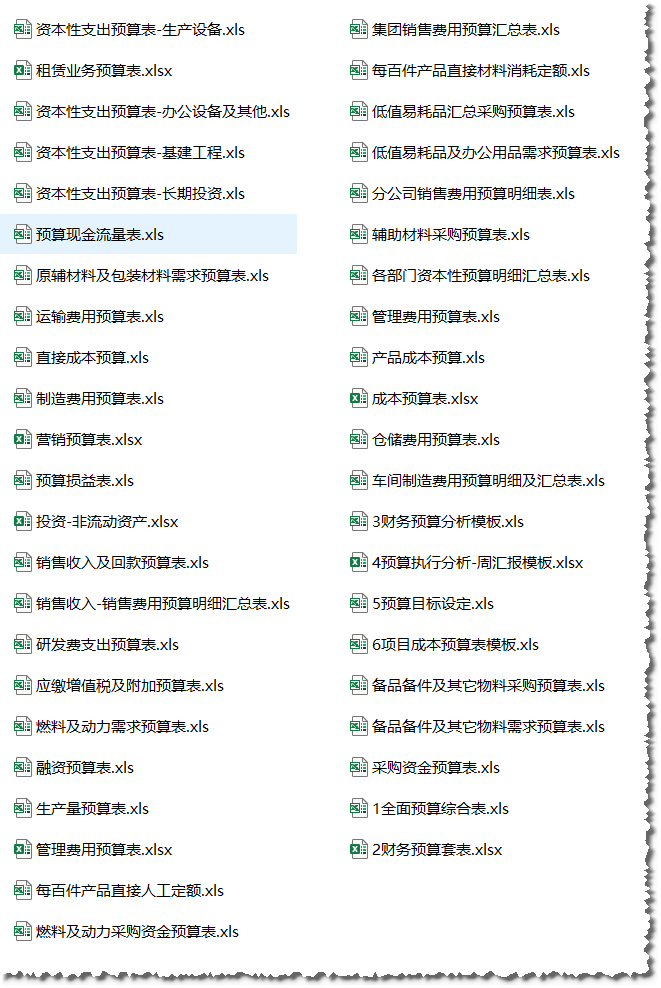 资本性支出预算表-生产设备.xls
租赁业务预算表.xlsx
资本性支出预算表-办公设备及其他.xls
资本性支出预算表-基建工程.xls
资本性支出预算表-长期投资.xls
预算现金流量表.xls
原辅材料及包装材料需求预算表.xls
运输费用预算表.xls
直接成本预算.xls
制造费用预算表.xls
营销预算表.xlsx
预算损益表.xls
投资-非流动资产.xlsx
销售收入及回款预算表.xls
销售收入-销售费用预算明细汇总表.xls
研发费支出预算表.xls
应缴增值税及附加预算表.xls
燃料及动力需求预算表.xls
融资预算表.xls
生产量预算表.xls
管理费用预算表.xlsx
每百件产品直接人工定额.xls
燃料及动力采购资金预算表.xls

集团销售费用预算汇总表.xls
每百件产品直接材料消耗定额.xls
低值易耗品汇总采购预算表.xls
低值易耗品及办公用品需求预算表.xls
分公司销售费用预算明细表.xls
辅助材料采购预算表.xls
各部门资本性预算明细汇总表.xls
管理费用预算表.xls
产品成本预算.xls
成本预算表.xlsx
仓储费用预算表.xls
车间制造费用预算明细及汇总表.xls
3财务预算分析模板.xls
4预算执行分析-周汇报模板.xlsx
5预算目标设定.xls
6项目成本预算表模板.xls
备品备件及其它物料采购预算表.xls
备品备件及其它物料需求预算表.xls
采购资金预算表.xls
1全面预算综合表.xls
2财务预算套表.xlsx